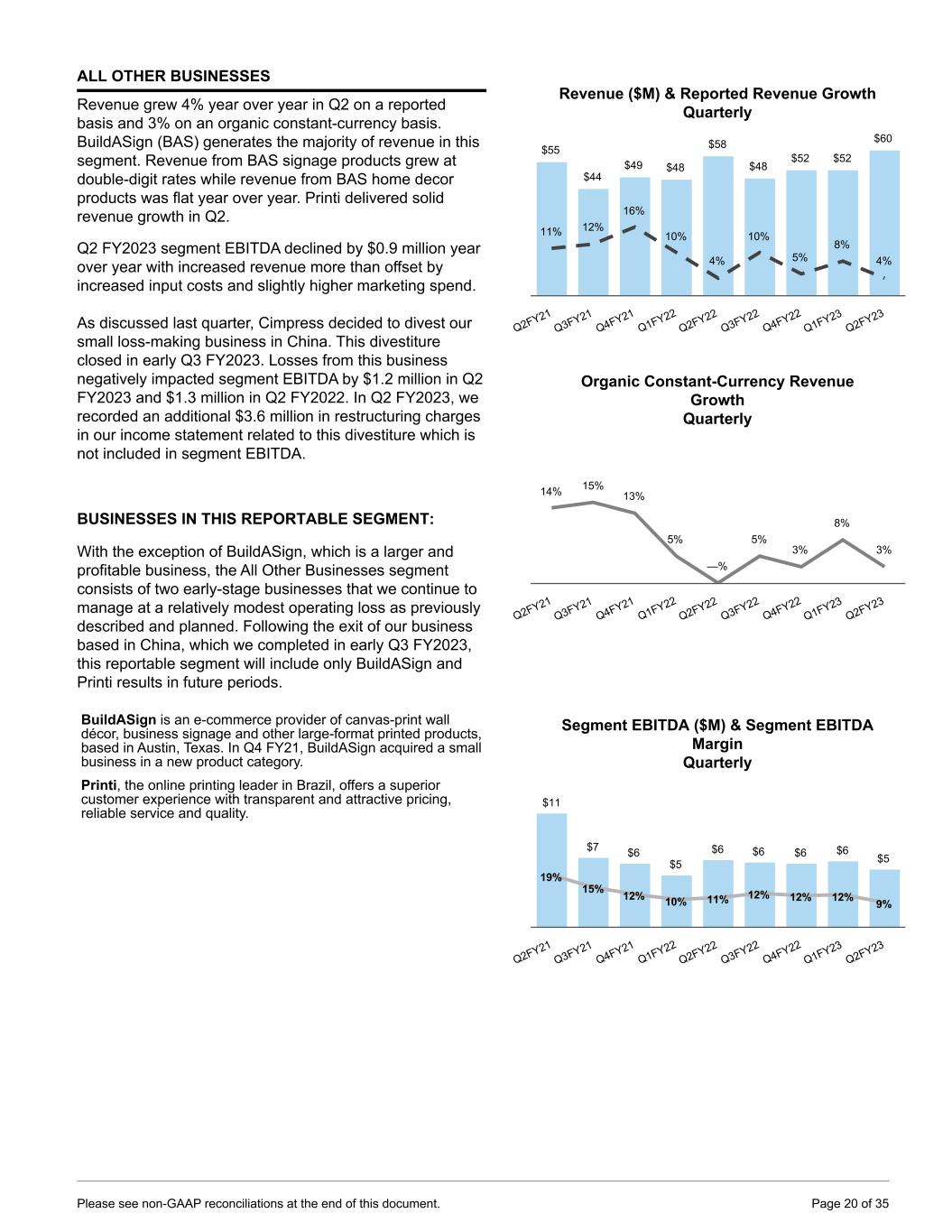 ALL OTHER BUSINESSES

Revenue grew 4% year over year in Q2 on a reported basis and 3% on an organic constant-currency basis. BuildASign (BAS) generates the majority of revenue in this segment. Revenue from BAS signage products grew at double-digit rates while revenue from BAS home decor products was flat year over year. Printi delivered solid revenue growth in Q2.

Q2 FY2023 segment EBITDA declined by $0.9 million year over year with increased revenue more than offset by increased input costs and slightly higher marketing spend.

As discussed last quarter, Cimpress decided to divest our small loss-making business in China. This divestiture closed in early Q3 FY2023. Losses from this business negatively impacted segment EBITDA by $1.2 million in Q2 FY2023 and $1.3 million in Q2 FY2022. In Q2 FY2023, we recorded an additional $3.6 million in restructuring charges in our income statement related to this divestiture which is not included in segment EBITDA.

BUSINESSES IN THIS REPORTABLE SEGMENT:

With the exception of BuildASign, which is a larger and profitable business, the All Other Businesses segment consists of two early-stage businesses that we continue to manage at a relatively modest operating loss as previously described and planned. Following the exit of our business based in China, which we completed in early Q3 FY2023, this reportable segment will include only BuildASign and Printi results in future periods.

BuildASign is an e-commerce provider of canvas-print wall décor, business signage and other large-format printed products, based in Austin, Texas. In Q4 FY21, BuildASign acquired a small business in a new product category.

Printi, the online printing leader in Brazil, offers a superior customer experience with transparent and attractive pricing, reliable service and quality.

Revenue ($M) & Reported Revenue Growth Quarterly

$55 $44 $49 $48 $58 $48 $52 $52 $60
11% 12% 16% 10% 4% 10% 5% 8% 4%
Q2FY21 Q3FY21 Q4FY21 Q1FY22 Q2FY22 Q3FY22 Q4FY22 Q1FY23 Q2FY23

Organic Constant-Currency Revenue Growth Quarterly

14% 15% 13% 5% —% 5% 3% 8% 3%
Q2FY21 Q3FY21 Q4FY21 Q1FY22 Q2FY22 Q3FY22 Q4FY22 Q1FY23 Q2FY23

Segment EBITDA ($M) & Segment EBITDA Margin Quarterly

$11 $7 $6 $5 $6 $6 $6 $6 $5
19% 15% 12% 10% 11% 12% 12% 12% 9%
Q2FY21 Q3FY21 Q4FY21 Q1FY22 Q2FY22 Q3FY22 Q4FY22 Q1FY23 Q2FY23

Please see non-GAAP reconciliations at the end of this document.

Page 20 of 35